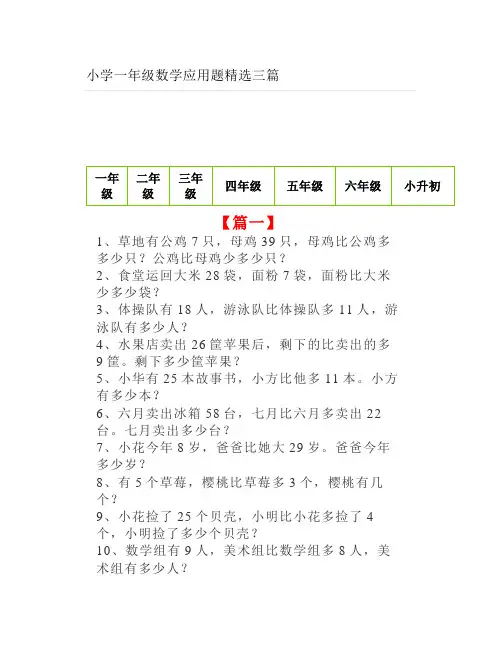 小学一年级数学应用题精选三篇

| 一年级 | 二年级 | 三年级 | 四年级 | 五年级 | 六年级 | 小升初 |
|---|---|---|---|---|---|---|

【篇一】

1、草地有公鸡 7 只，母鸡 39 只，母鸡比公鸡多多少只？公鸡比母鸡少多少只？

2、食堂运回大米 28 袋，面粉 7 袋，面粉比大米少多少袋？

3、体操队有 18 人，游泳队比体操队多 11 人，游泳队有多少人？

4、水果店卖出 26 筐苹果后，剩下的比卖出的多 9 筐。剩下多少筐苹果？

5、小华有 25 本故事书，小方比他多 11 本。小方有多少本？

6、六月卖出冰箱 58 台，七月比六月多卖出 22 台。七月卖出多少台？

7、小花今年 8 岁，爸爸比她大 29 岁。爸爸今年多少岁？

8、有 5 个草莓，樱桃比草莓多 3 个，樱桃有几个？

9、小花捡了 25 个贝壳，小明比小花多捡了 4 个，小明捡了多少个贝壳？

10、数学组有 9 人，美术组比数学组多 8 人，美术组有多少人？